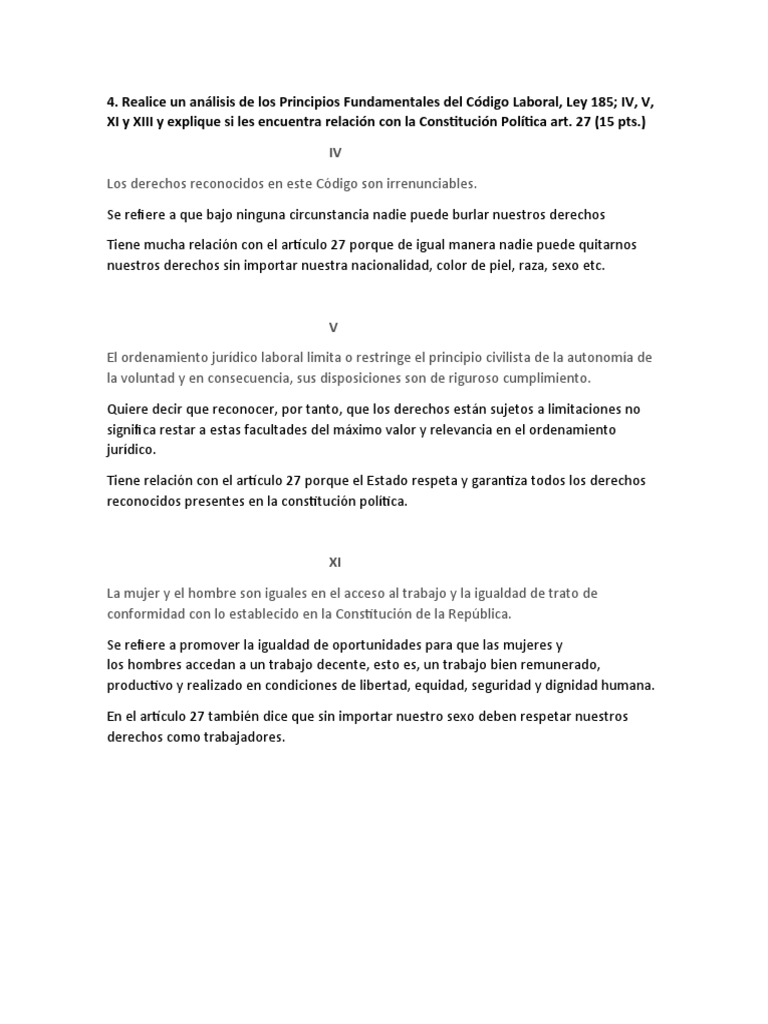 4. Realice un análisis de los Principios Fundamentales del Código Laboral, Ley 185; IV, V, XI y XIII y explique si les encuentra relación con la Constitución Política art. 27 (15 pts.)

IV

Los derechos reconocidos en este Código son irrenunciables.

Se refiere a que bajo ninguna circunstancia nadie puede burlar nuestros derechos

Tiene mucha relación con el artículo 27 porque de igual manera nadie puede quitarnos nuestros derechos sin importar nuestra nacionalidad, color de piel, raza, sexo etc.

V

El ordenamiento jurídico laboral limita o restringe el principio civilista de la autonomía de la voluntad y en consecuencia, sus disposiciones son de riguroso cumplimiento.

Quiere decir que reconocer, por tanto, que los derechos están sujetos a limitaciones no significa restar a estas facultades del máximo valor y relevancia en el ordenamiento jurídico.

Tiene relación con el artículo 27 porque el Estado respeta y garantiza todos los derechos reconocidos presentes en la constitución política.

XI

La mujer y el hombre son iguales en el acceso al trabajo y la igualdad de trato de conformidad con lo establecido en la Constitución de la República.

Se refiere a promover la igualdad de oportunidades para que las mujeres y los hombres accedan a un trabajo decente, esto es, un trabajo bien remunerado, productivo y realizado en condiciones de libertad, equidad, seguridad y dignidad humana.

En el artículo 27 también dice que sin importar nuestro sexo deben respetar nuestros derechos como trabajadores.